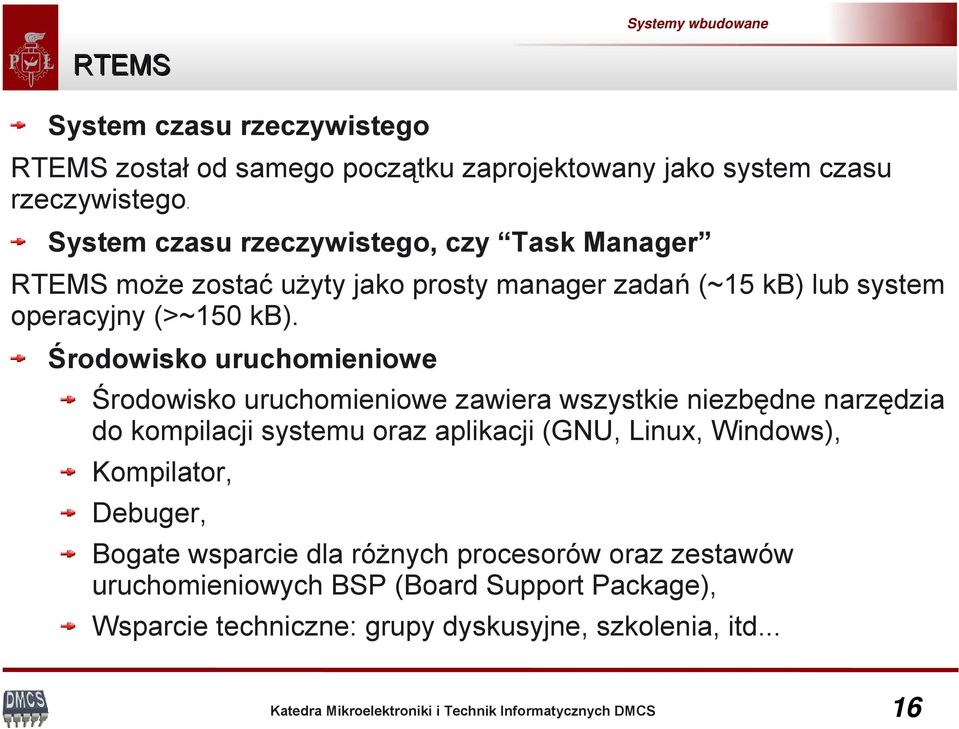 Systemy wbudowane

PŁ

RTEMS

System czasu rzeczywistego

RTEMS został od samego początku zaprojektowany jako system czasu rzeczywistego.

System czasu rzeczywistego, czy “Task Manager”

RTEMS może zostać użyty jako prosty manager zadań (~15 kB) lub system operacyjny (>~150 kB).

Środowisko uruchomieniowe

Środowisko uruchomieniowe zawiera wszystkie niezbędne narzędzia do kompilacji systemu oraz aplikacji (GNU, Linux, Windows),

Kompilator,

Debuger,

Bogate wsparcie dla różnych procesorów oraz zestawów uruchomieniowych BSP (Board Support Package),

Wsparcie techniczne: grupy dyskusyjne, szkolenia, itd...

DMCS

Katedra Mikroelektroniki i Technik Informatycznych DMCS

16